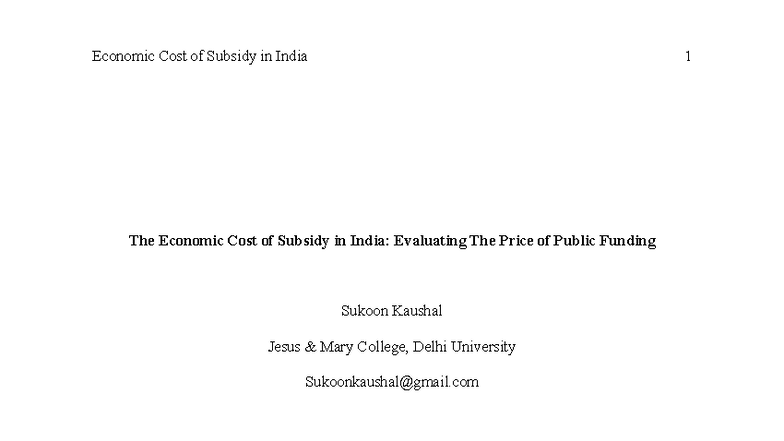 Economic Cost of Subsidy in India 1

The Economic Cost of Subsidy in India: Evaluating The Price of Public Funding

Sukoon Kaushal

Jesus & Mary College, Delhi University

Sukoonkaushal@gmail.com